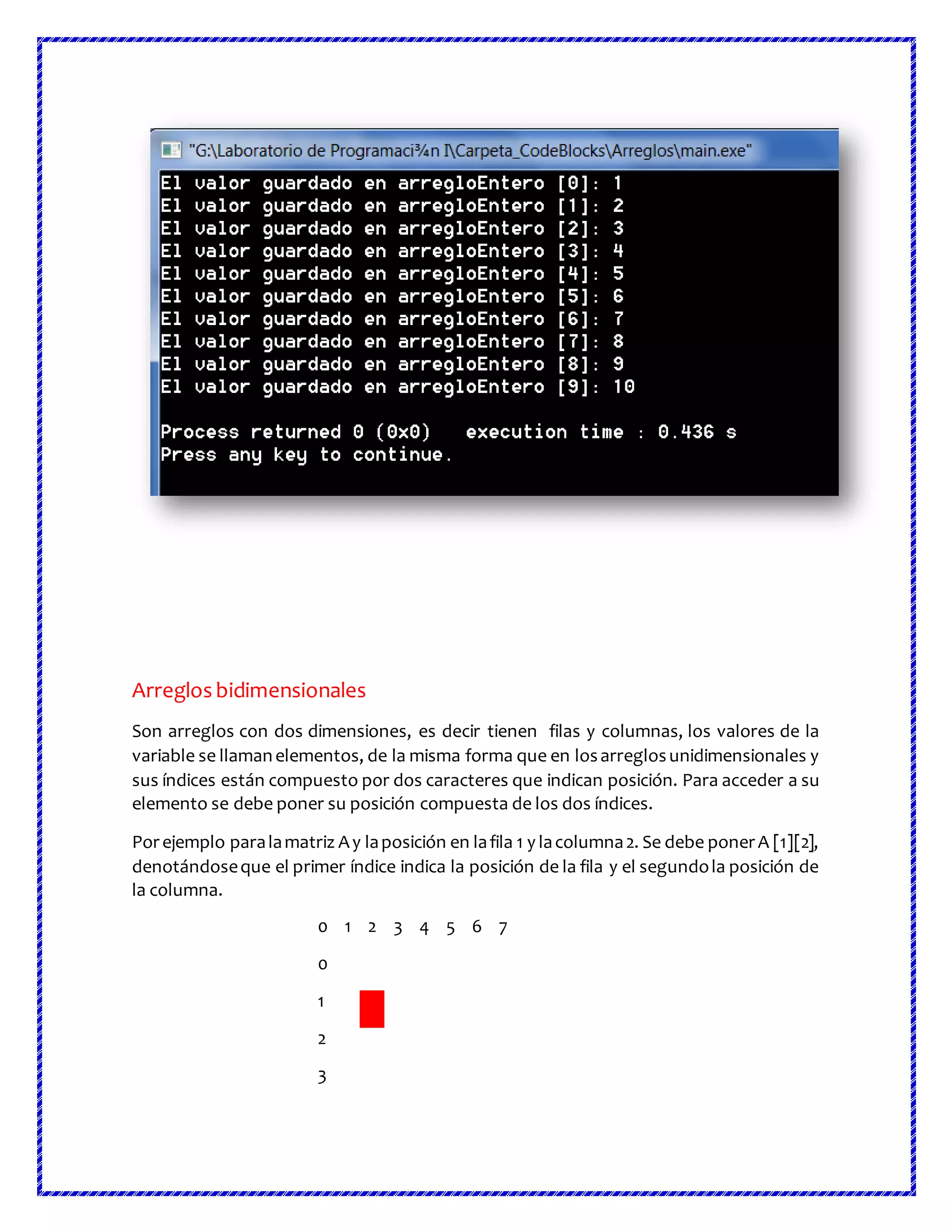 "G:\Laboratorio de Programaci¾n I\Carpeta_CodeBlocks\Arreglos\main.exe"

El valor guardado en arregloEntero [0]: 1
El valor guardado en arregloEntero [1]: 2
El valor guardado en arregloEntero [2]: 3
El valor guardado en arregloEntero [3]: 4
El valor guardado en arregloEntero [4]: 5
El valor guardado en arregloEntero [5]: 6
El valor guardado en arregloEntero [6]: 7
El valor guardado en arregloEntero [7]: 8
El valor guardado en arregloEntero [8]: 9
El valor guardado en arregloEntero [9]: 10

Process returned 0 (0x0)   execution time : 0.436 s
Press any key to continue.

Arreglos bidimensionales

Son arreglos con dos dimensiones, es decir tienen filas y columnas, los valores de la variable se llaman elementos, de la misma forma que en los arreglos unidimensionales y sus índices están compuesto por dos caracteres que indican posición. Para acceder a su elemento se debe poner su posición compuesta de los dos índices.

Por ejemplo para la matriz A y la posición en la fila 1 y la columna 2. Se debe poner A [1][2], denotándose que el primer índice indica la posición de la fila y el segundo la posición de la columna.

0 1 2 3 4 5 6 7

0

1

2

3